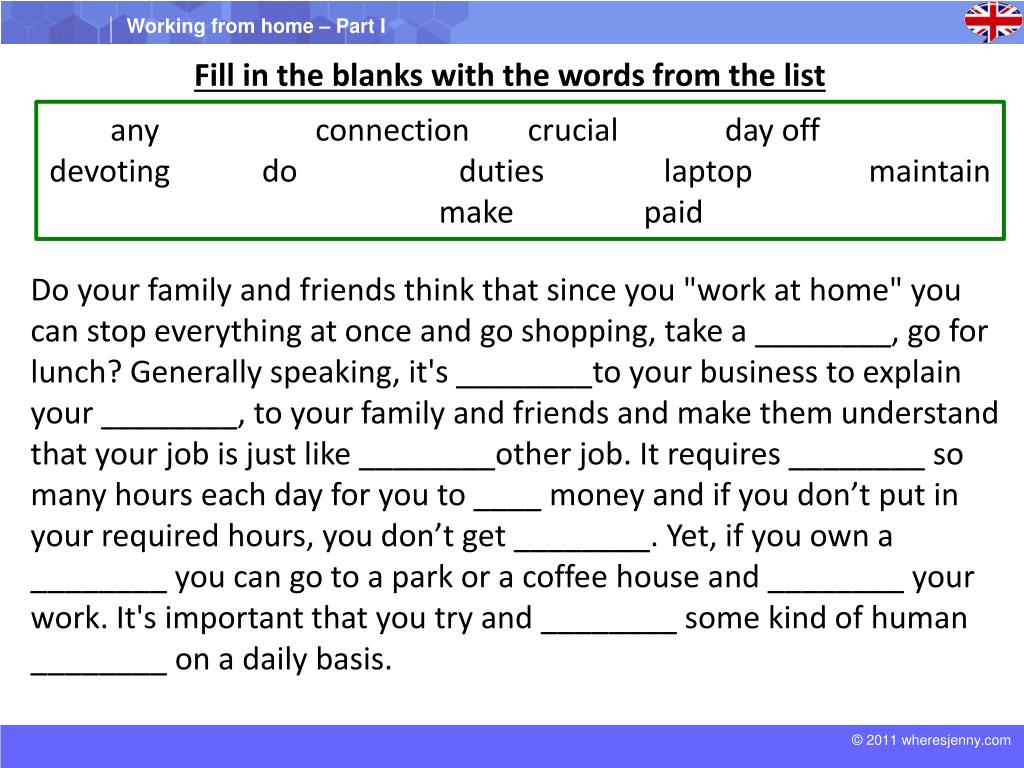 Working from home – Part I

Fill in the blanks with the words from the list

any connection crucial day off
devoting do duties laptop maintain
make paid

Do your family and friends think that since you "work at home" you can stop everything at once and go shopping, take a ________, go for lunch? Generally speaking, it's ________to your business to explain your ________, to your family and friends and make them understand that your job is just like ________other job. It requires ________ so many hours each day for you to ____ money and if you don’t put in your required hours, you don’t get ________. Yet, if you own a ________ you can go to a park or a coffee house and ________ your work. It's important that you try and ________ some kind of human ________ on a daily basis.

© 2011 wheresjenny.com